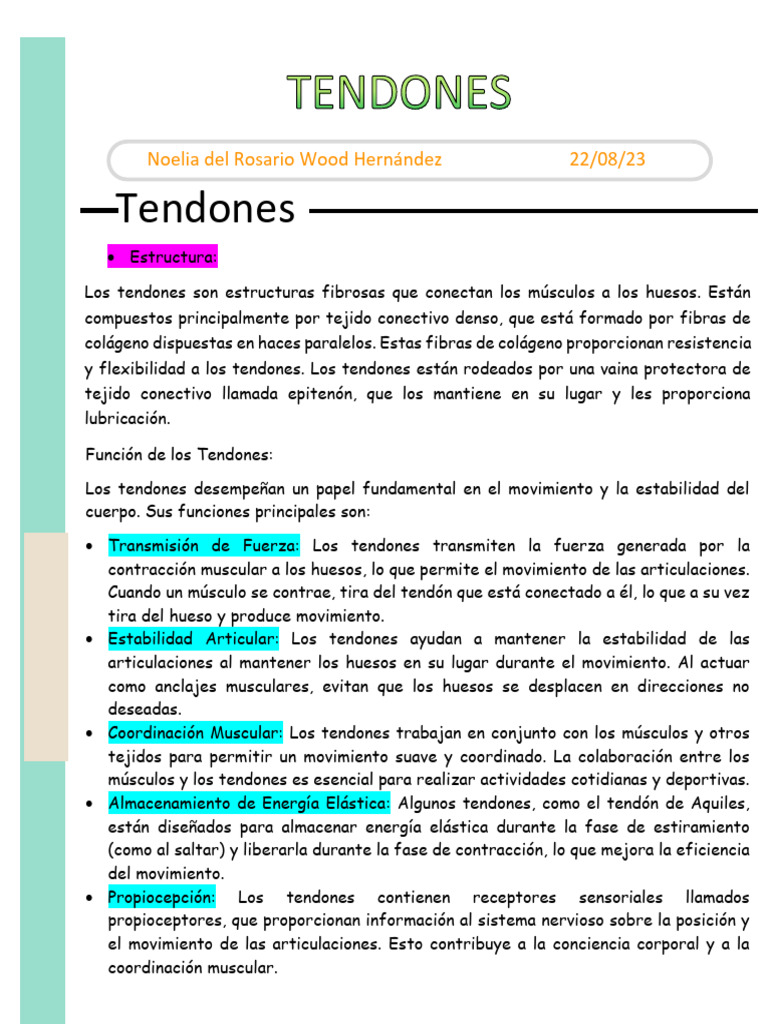 TENDONES

Noelia del Rosario Wood Hernández 22/08/23

Tendones

• Estructura:

Los tendones son estructuras fibrosas que conectan los músculos a los huesos. Están compuestos principalmente por tejido conectivo denso, que está formado por fibras de colágeno dispuestas en haces paralelos. Estas fibras de colágeno proporcionan resistencia y flexibilidad a los tendones. Los tendones están rodeados por una vaina protectora de tejido conectivo llamada epitenón, que los mantiene en su lugar y les proporciona lubricación.

Función de los Tendones:

Los tendones desempeñan un papel fundamental en el movimiento y la estabilidad del cuerpo. Sus funciones principales son:

• Transmisión de Fuerza: Los tendones transmiten la fuerza generada por la contracción muscular a los huesos, lo que permite el movimiento de las articulaciones. Cuando un músculo se contrae, tira del tendón que está conectado a él, lo que a su vez tira del hueso y produce movimiento.
• Estabilidad Articular: Los tendones ayudan a mantener la estabilidad de las articulaciones al mantener los huesos en su lugar durante el movimiento. Al actuar como anclajes musculares, evitan que los huesos se desplacen en direcciones no deseadas.
• Coordinación Muscular: Los tendones trabajan en conjunto con los músculos y otros tejidos para permitir un movimiento suave y coordinado. La colaboración entre los músculos y los tendones es esencial para realizar actividades cotidianas y deportivas.
• Almacenamiento de Energía Elástica: Algunos tendones, como el tendón de Aquiles, están diseñados para almacenar energía elástica durante la fase de estiramiento (como al saltar) y liberarla durante la fase de contracción, lo que mejora la eficiencia del movimiento.
• Propiocepción: Los tendones contienen receptores sensoriales llamados propioceptores, que proporcionan información al sistema nervioso sobre la posición y el movimiento de las articulaciones. Esto contribuye a la conciencia corporal y a la coordinación muscular.